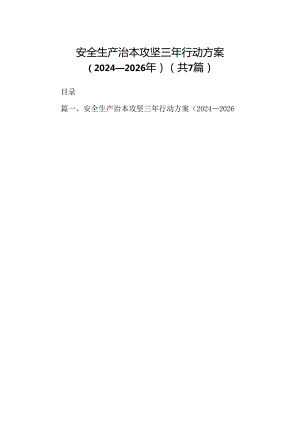 安全生产治本攻坚三年行动方案
（2024—2026年）（共7篇）

目录

篇一、安全生产治本攻坚三年行动方案（2024—2026